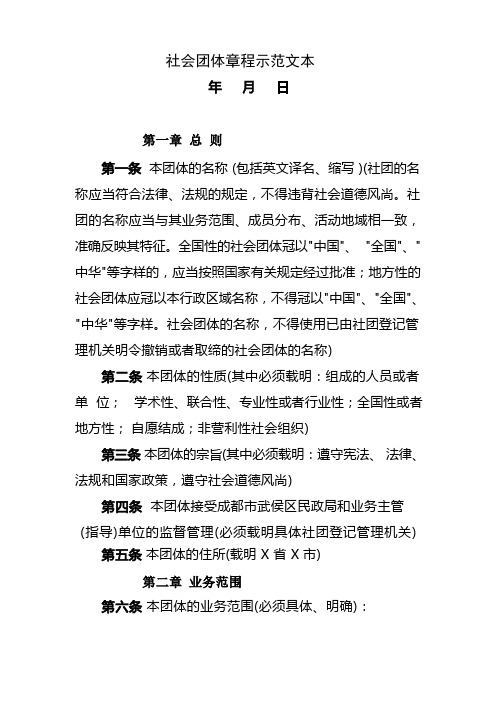 社会团体章程示范文本

年 月 日

第一章 总 则

第一条 本团体的名称 (包括英文译名、缩写 )(社团的名称应当符合法律、法规的规定，不得违背社会道德风尚。社团的名称应当与其业务范围、成员分布、活动地域相一致，准确反映其特征。全国性的社会团体冠以"中国"、 "全国"、"中华"等字样的，应当按照国家有关规定经过批准；地方性的社会团体应冠以本行政区域名称，不得冠以"中国"、"全国"、"中华"等字样。社会团体的名称，不得使用已由社团登记管理机关明令撤销或者取缔的社会团体的名称)

第二条 本团体的性质(其中必须载明：组成的人员或者单 位； 学术性、联合性、专业性或者行业性；全国性或者地方性； 自愿结成；非营利性社会组织)

第三条 本团体的宗旨(其中必须载明：遵守宪法、 法律、法规和国家政策，遵守社会道德风尚)

第四条 本团体接受成都市武侯区民政局和业务主管 (指导)单位的监督管理(必须载明具体社团登记管理机关)

第五条 本团体的住所(载明 X 省 X 市)

第二章 业务范围

第六条 本团体的业务范围(必须具体、明确)：